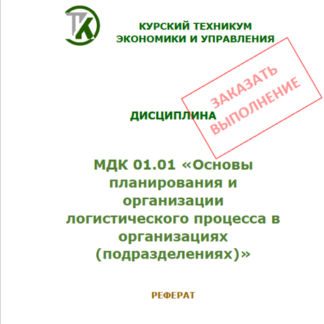 ТК

КУРСКИЙ ТЕХНИКУМ ЭКОНОМИКИ И УПРАВЛЕНИЯ

ЗАКАЗАТЬ ВЫПОЛНЕНИЕ

ДИСЦИПЛИНА

МДК 01.01 «Основы планирования и организации логистического процесса в организациях (подразделениях)»

РЕФЕРАТ